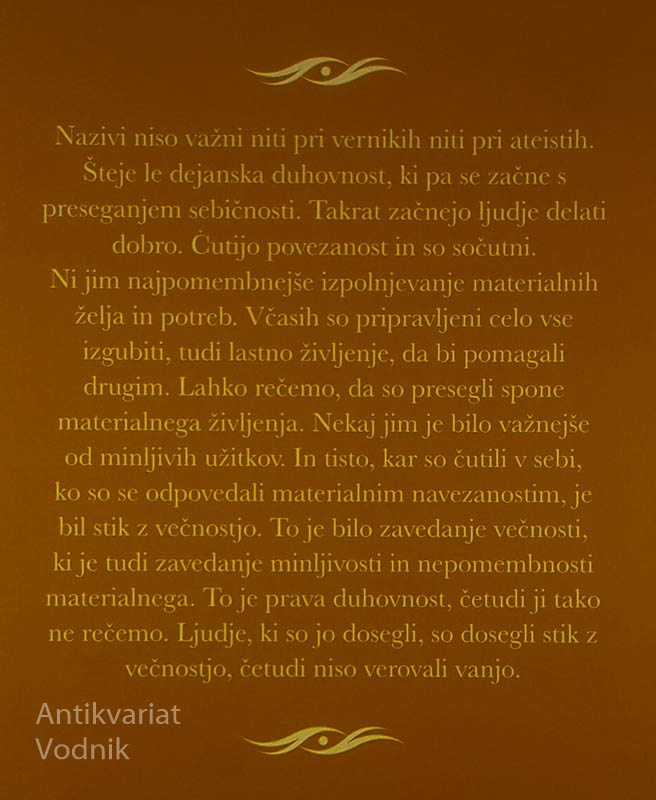 Nazivi niso važni niti pri vernikih niti pri ateistih. Šteje le dejanska duhovnost, ki pa se začne s preseganjem sebičnosti. Takrat začnejo ljudje delati dobro. Čutijo povezanost in so sočutni.
Ni jim najpomembnejše izpolnjevanje materialnih želja in potreb. Včasih so pripravljeni celo vse izgubiti, tudi lastno življenje, da bi pomagali drugim. Lahko rečemo, da so presegli spone materialnega življenja. Nekaj jim je bilo važnejše od minljivih užitkov. In tisto, kar so čutili v sebi, ko so se odpovedali materialnim navezanostim, je bil stik z večnostjo. To je bilo zavedanje večnosti, ki je tudi zavedanje minljivosti in nepomembnosti materialnega. To je prava duhovnost, četudi ji tako ne rečemo. Ljudje, ki so jo dosegli, so dosegli stik z večnostjo, četudi niso verovali vanjo.

Antikvariat
Vodnik